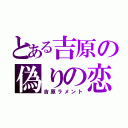 とある吉原の
偽りの恋
吉原ラメント